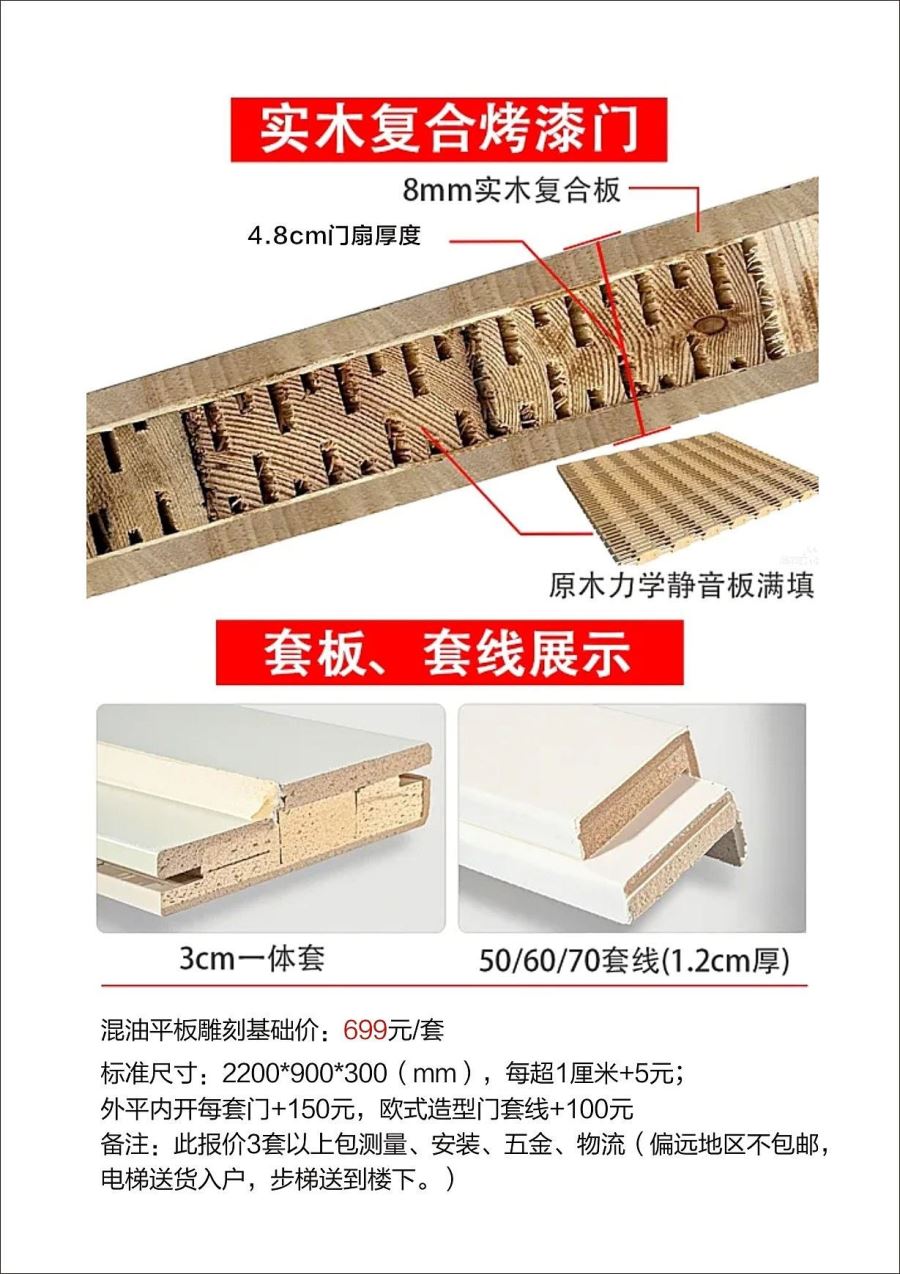 实木复合烤漆门

8mm实木复合板

4.8cm门扇厚度

原木力学静音板满填

套板、套线展示

3cm一体套

50/60/70套线(1.2cm厚)

混油平板雕刻基础价：699元/套

标准尺寸：2200*900*300（mm），每超1厘米+5元；
外平内开每套门+150元，欧式造型门套线+100元
备注：此报价3套以上包测量、安装、五金、物流（偏远地区不包邮，电梯送货入户，步梯送到楼下。）